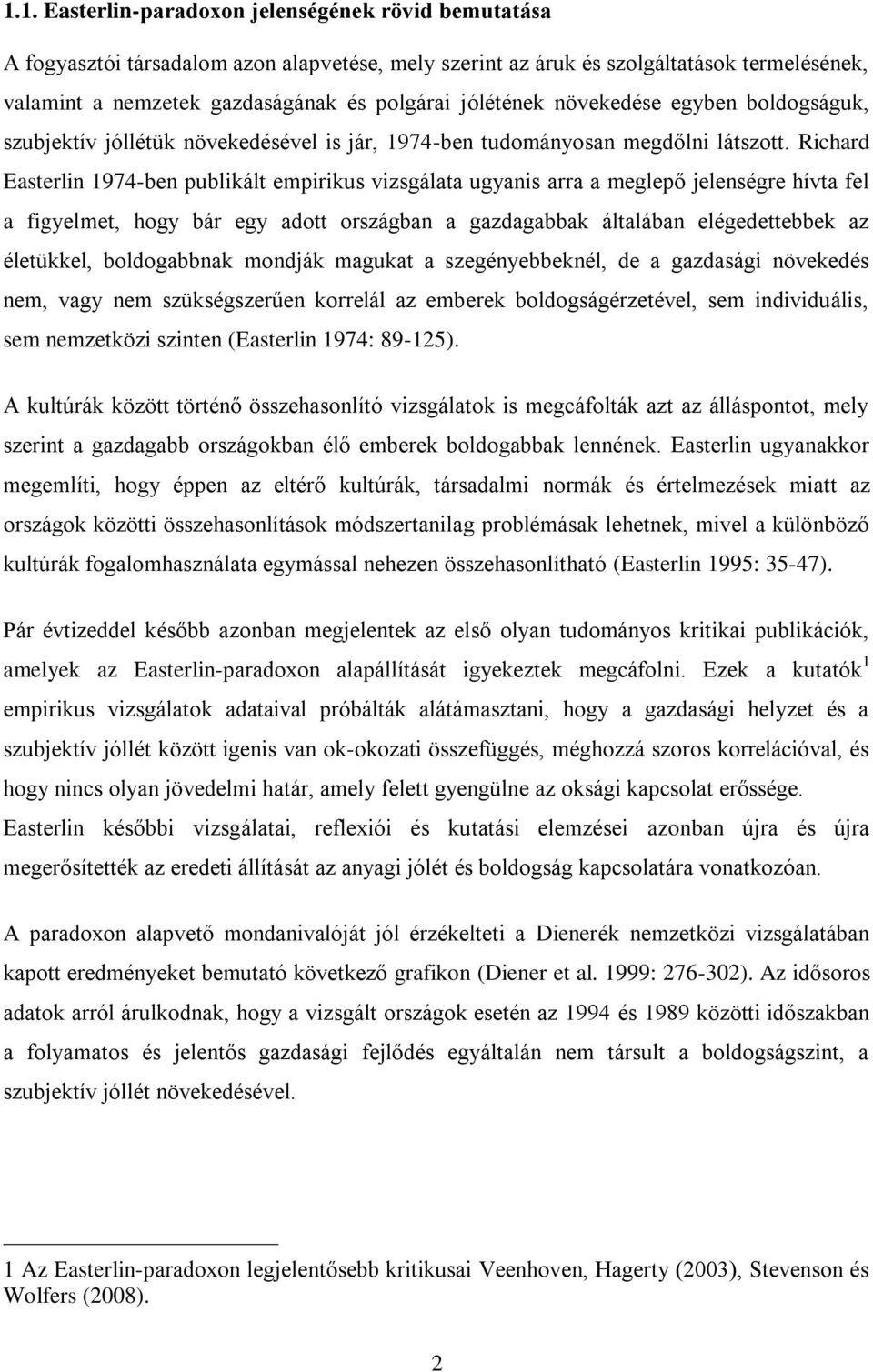 1.1. Easterlin-paradoxon jelenségének rövid bemutatása

A fogyasztói társadalom azon alapvetése, mely szerint az áruk és szolgáltatások termelésének, valamint a nemzetek gazdaságának és polgárai jólétének növekedése egyben boldogságuk, szubjektív jóllétük növekedésével is jár, 1974-ben tudományosan megdőlni látszott. Richard Easterlin 1974-ben publikált empirikus vizsgálata ugyanis arra a meglepő jelenségre hívta fel a figyelmet, hogy bár egy adott országban a gazdagabbak általában elégedettebbek az életükkel, boldogabbnak mondják magukat a szegényebbeknél, de a gazdasági növekedés nem, vagy nem szükségszerűen korrelál az emberek boldogságérzetével, sem individuális, sem nemzetközi szinten (Easterlin 1974: 89-125).

A kultúrák között történő összehasonlító vizsgálatok is megcáfolták azt az álláspontot, mely szerint a gazdagabb országokban élő emberek boldogabbak lennének. Easterlin ugyanakkor megemlíti, hogy éppen az eltérő kultúrák, társadalmi normák és értelmezések miatt az országok közötti összehasonlítások módszertanilag problémásak lehetnek, mivel a különböző kultúrák fogalomhasználata egymással nehezen összehasonlítható (Easterlin 1995: 35-47).

Pár évtizeddel később azonban megjelentek az első olyan tudományos kritikai publikációk, amelyek az Easterlin-paradoxon alapállítását igyekeztek megcáfolni. Ezek a kutatók$^1$ empirikus vizsgálatok adataival próbálták alátámasztani, hogy a gazdasági helyzet és a szubjektív jóllét között igenis van ok-okozati összefüggés, méghozzá szoros korrelációval, és hogy nincs olyan jövedelmi határ, amely felett gyengülne az oksági kapcsolat erőssége. Easterlin későbbi vizsgálatai, reflexiói és kutatási elemzései azonban újra és újra megerősítették az eredeti állítását az anyagi jólét és boldogság kapcsolatára vonatkozóan.

A paradoxon alapvető mondanivalóját jól érzékelteti a Dienerék nemzetközi vizsgálatában kapott eredményeket bemutató következő grafikon (Diener et al. 1999: 276-302). Az idősoros adatok arról árulkodnak, hogy a vizsgált országok esetén az 1994 és 1989 közötti időszakban a folyamatos és jelentős gazdasági fejlődés egyáltalán nem társult a boldogságszint, a szubjektív jóllét növekedésével.

1 Az Easterlin-paradoxon legjelentősebb kritikusai Veenhoven, Hagerty (2003), Stevenson és Wolfers (2008).

2